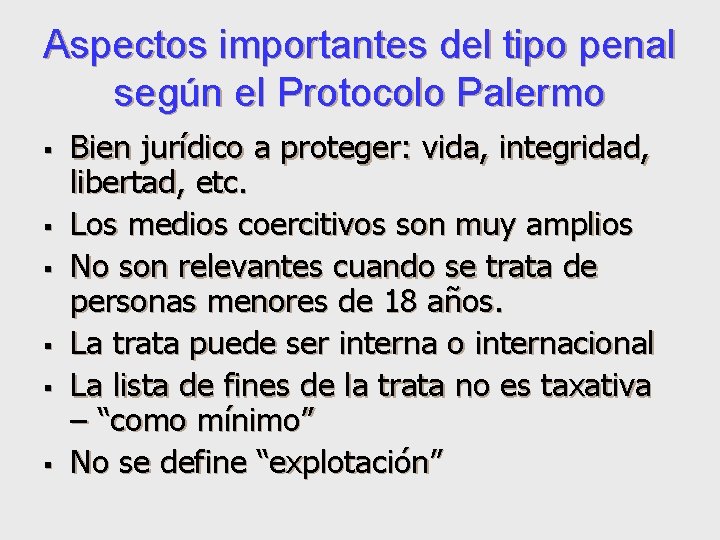 Aspectos importantes del tipo penal según el Protocolo Palermo

▪ Bien jurídico a proteger: vida, integridad, libertad, etc.
▪ Los medios coercitivos son muy amplios
▪ No son relevantes cuando se trata de personas menores de 18 años.
▪ La trata puede ser interna o internacional
▪ La lista de fines de la trata no es taxativa – “como mínimo”
▪ No se define “explotación”